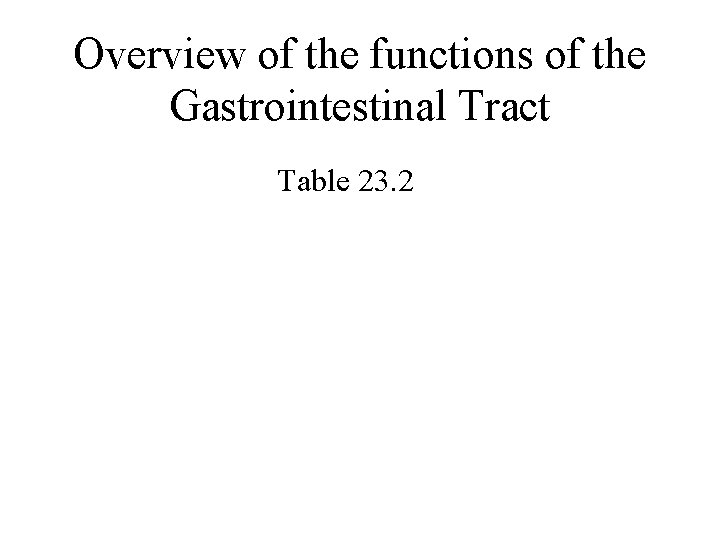 Overview of the functions of the Gastrointestinal Tract

Table 23.2